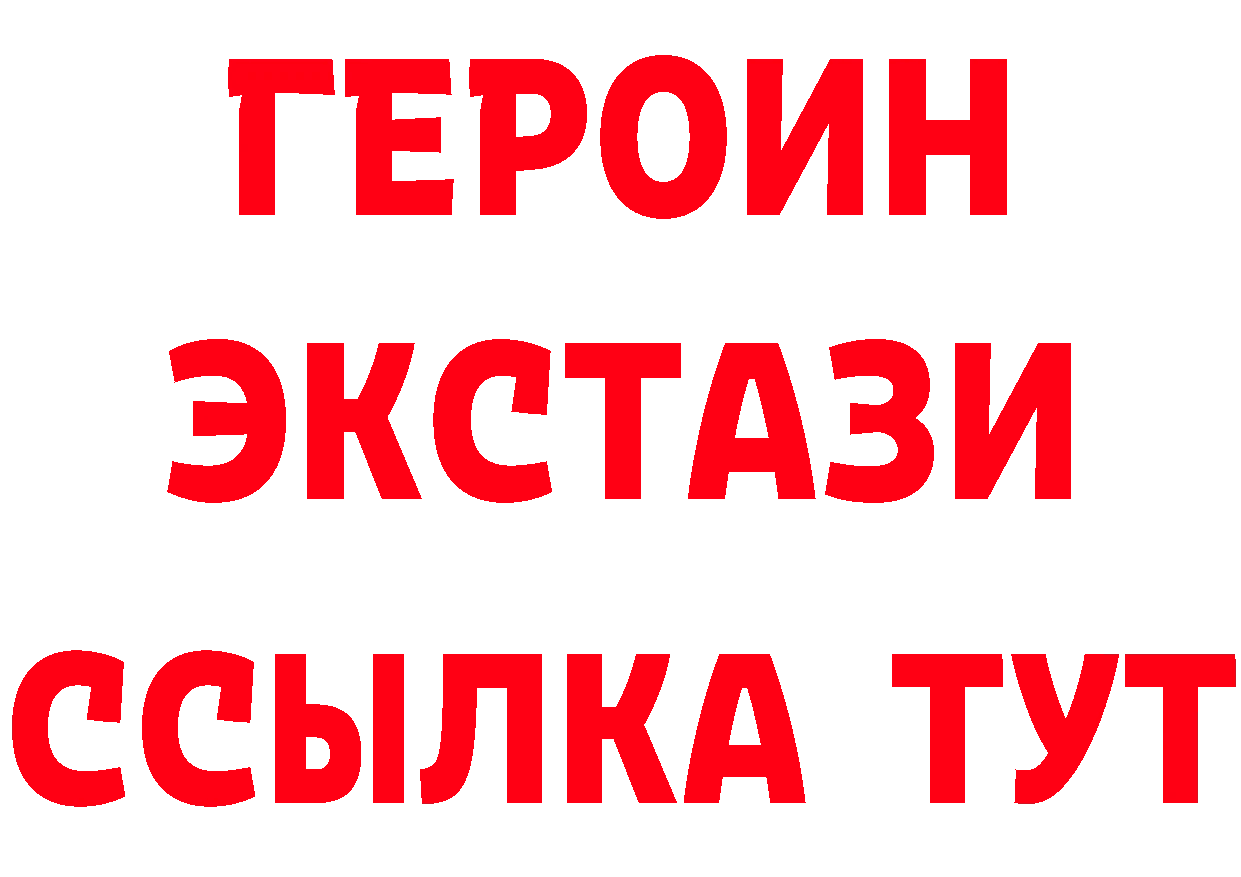 ГЕРОИН
ЭКСТАЗИ
ССЫЛКА ТУТ